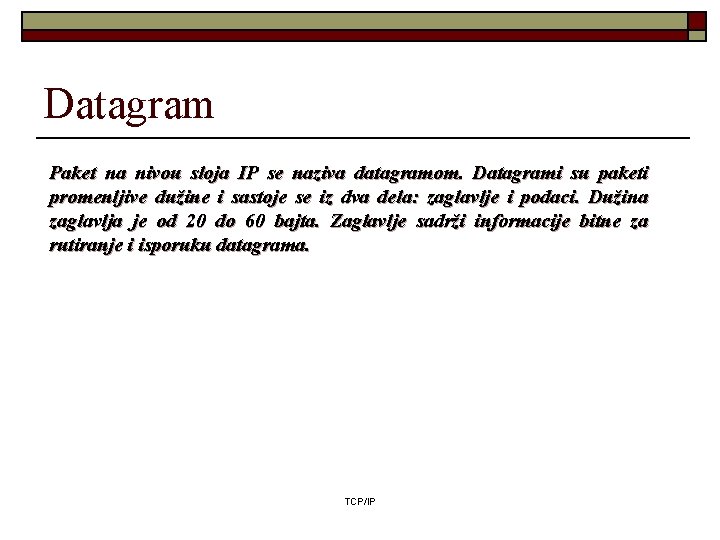 Datagram

Paket na nivou sloja IP se naziva datagramom. Datagrami su paketi promenljive dužine i sastoje se iz dva dela: zaglavlje i podaci. Dužina zaglavlja je od 20 do 60 bajta. Zaglavlje sadrži informacije bitne za rutiranje i isporuku datagrama.

TCP/IP